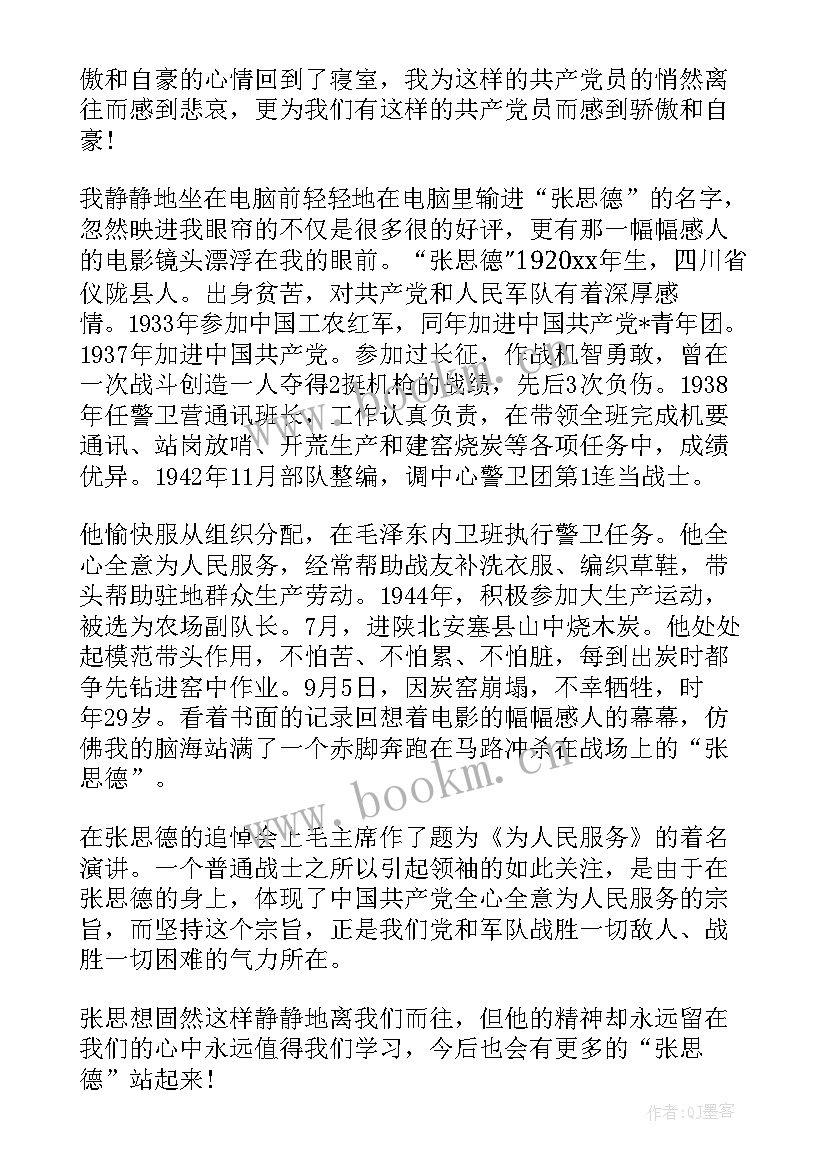 傲和自豪的心情回到了寝室，我为这样的共产党员的悄然离往而感到悲哀，更为我们有这样的共产党员而感到骄傲和自豪！

我静静地坐在电脑前轻轻地在电脑里输进“张思德”的名字，忽然映进我眼帘的不仅是很多很的好评，更有那一幅幅感人的电影镜头漂浮在我的眼前。“张思德”1920xx年生，四川省仪陇县人。出身贫苦，对共产党和人民军队有着深厚感情。1933年参加中国工农红军，同年加进中国共产党*青年团。1937年加进中国共产党。参加过长征，作战机智勇敢，曾在一次战斗创造一人夺得2挺机枪的战绩，先后3次负伤。1938年任警卫营通讯班长，工作认真负责，在带领全班完成机要通讯、站岗放哨、开荒生产和建窑烧炭等各项任务中，成绩优异。1942年11月部队整编，调中心警卫团第1连当战士。

他愉快服从组织分配，在毛泽东内卫班执行警卫任务。他全心全意为人民服务，经常帮助战友补洗衣服、编织草鞋，带头帮助驻地群众生产劳动。1944年，积极参加大生产运动，被选为农场副队长。7月，进陕北安塞县山中烧木炭。他处处起模范带头作用，不怕苦、不怕累、不怕脏，每到出炭时都争先钻进窑中作业。9月5日，因炭窑崩塌，不幸牺牲，时年29岁。看着书面的记录回想着电影的幅幅感人的幕幕，仿佛我的脑海站满了一个赤脚奔跑在马路冲杀在战场上的“张思德”。

在张思德的追悼会上毛主席作了题为《为人民服务》的着名演讲。一个普通战士之所以引起领袖的如此关注，是由于在张思德的身上，体现了中国共产党全心全意为人民服务的宗旨，而坚持这个宗旨，正是我们党和军队战胜一切敌人、战胜一切困难的气力所在。

张思想固然这样静静地离我们而往，但他的精神却永远留在我们的心中永远值得我们学习，今后也会有更多的“张思德”站起来！

www.bookm.com

作者:QJ墨客